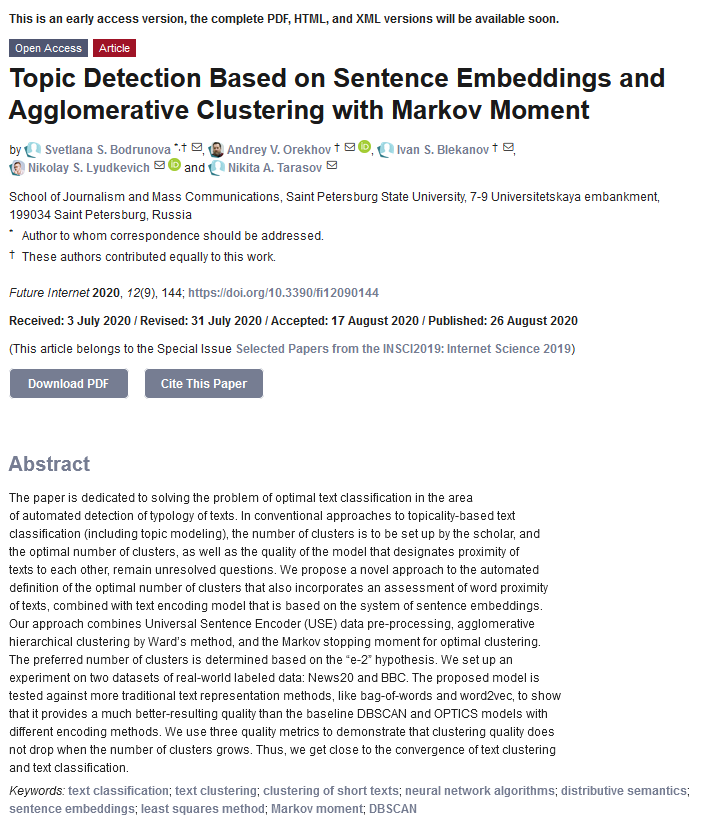 This is an early access version, the complete PDF, HTML, and XML versions will be available soon.

Open Access Article

Topic Detection Based on Sentence Embeddings and Agglomerative Clustering with Markov Moment

by Svetlana S. Bodrunova *,†, Andrey V. Orekhov †, Ivan S. Blekanov †, Nikolay S. Lyudkevich and Nikita A. Tarasov

School of Journalism and Mass Communications, Saint Petersburg State University, 7-9 Universitetskaya embankment, 199034 Saint Petersburg, Russia

* Author to whom correspondence should be addressed.

† These authors contributed equally to this work.

Future Internet 2020, 12(9), 144; https://doi.org/10.3390/fi12090144

Received: 3 July 2020 / Revised: 31 July 2020 / Accepted: 17 August 2020 / Published: 26 August 2020

(This article belongs to the Special Issue Selected Papers from the INSCI2019: Internet Science 2019)

Download PDF Cite This Paper

Abstract

The paper is dedicated to solving the problem of optimal text classification in the area of automated detection of typology of texts. In conventional approaches to topicality-based text classification (including topic modeling), the number of clusters is to be set up by the scholar, and the optimal number of clusters, as well as the quality of the model that designates proximity of texts to each other, remain unresolved questions. We propose a novel approach to the automated definition of the optimal number of clusters that also incorporates an assessment of word proximity of texts, combined with text encoding model that is based on the system of sentence embeddings. Our approach combines Universal Sentence Encoder (USE) data pre-processing, agglomerative hierarchical clustering by Ward's method, and the Markov stopping moment for optimal clustering. The preferred number of clusters is determined based on the "e-2" hypothesis. We set up an experiment on two datasets of real-world labeled data: News20 and BBC. The proposed model is tested against more traditional text representation methods, like bag-of-words and word2vec, to show that it provides a much better-resulting quality than the baseline DBSCAN and OPTICS models with different encoding methods. We use three quality metrics to demonstrate that clustering quality does not drop when the number of clusters grows. Thus, we get close to the convergence of text clustering and text classification.

Keywords: text classification; text clustering; clustering of short texts; neural network algorithms; distributive semantics; sentence embeddings; least squares method; Markov moment; DBSCAN